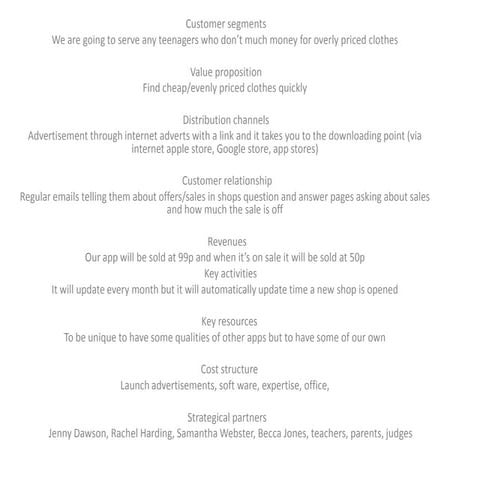 Customer segments
We are going to serve any teenagers who don't much money for overly priced clothes

Value proposition
Find cheap/evenly priced clothes quickly

Distribution channels
Advertisement through internet adverts with a link and it takes you to the downloading point (via internet apple store, Google store, app stores)

Customer relationship
Regular emails telling them about offers/sales in shops question and answer pages asking about sales and how much the sale is off

Revenues
Our app will be sold at 99p and when it's on sale it will be sold at 50p
Key activities
It will update every month but it will automatically update time a new shop is opened

Key resources
To be unique to have some qualities of other apps but to have some of our own

Cost structure
Launch advertisements, soft ware, expertise, office,

Strategical partners
Jenny Dawson, Rachel Harding, Samantha Webster, Becca Jones, teachers, parents, judges